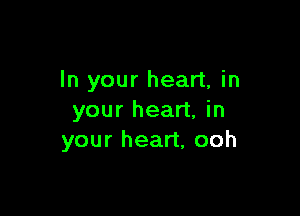 In your heart, in your heart, in your heart, ooh